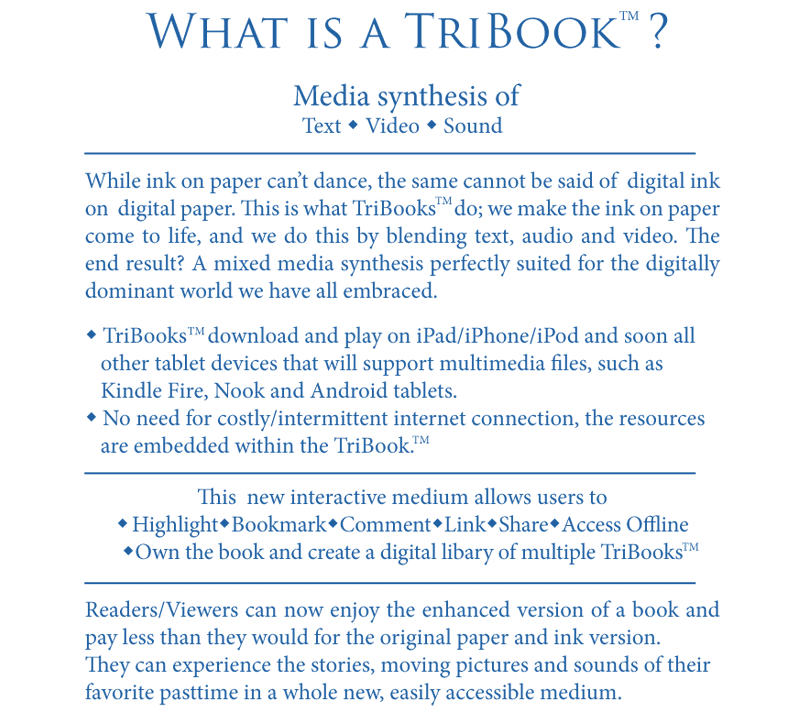 WHAT IS A TRIBOOK™ ?

Media synthesis of
Text ◆ Video ◆ Sound

While ink on paper can't dance, the same cannot be said of digital ink on digital paper. This is what TriBooks™ do; we make the ink on paper come to life, and we do this by blending text, audio and video. The end result? A mixed media synthesis perfectly suited for the digitally dominant world we have all embraced.

◆ TriBooks™ download and play on iPad/iPhone/iPod and soon all other tablet devices that will support multimedia files, such as Kindle Fire, Nook and Android tablets.
◆ No need for costly/intermittent internet connection, the resources are embedded within the TriBook.™

This new interactive medium allows users to
◆ Highlight◆Bookmark◆Comment◆Link◆Share◆Access Offline
◆Own the book and create a digital libary of multiple TriBooks™

Readers/Viewers can now enjoy the enhanced version of a book and pay less than they would for the original paper and ink version. They can experience the stories, moving pictures and sounds of their favorite pasttime in a whole new, easily accessible medium.